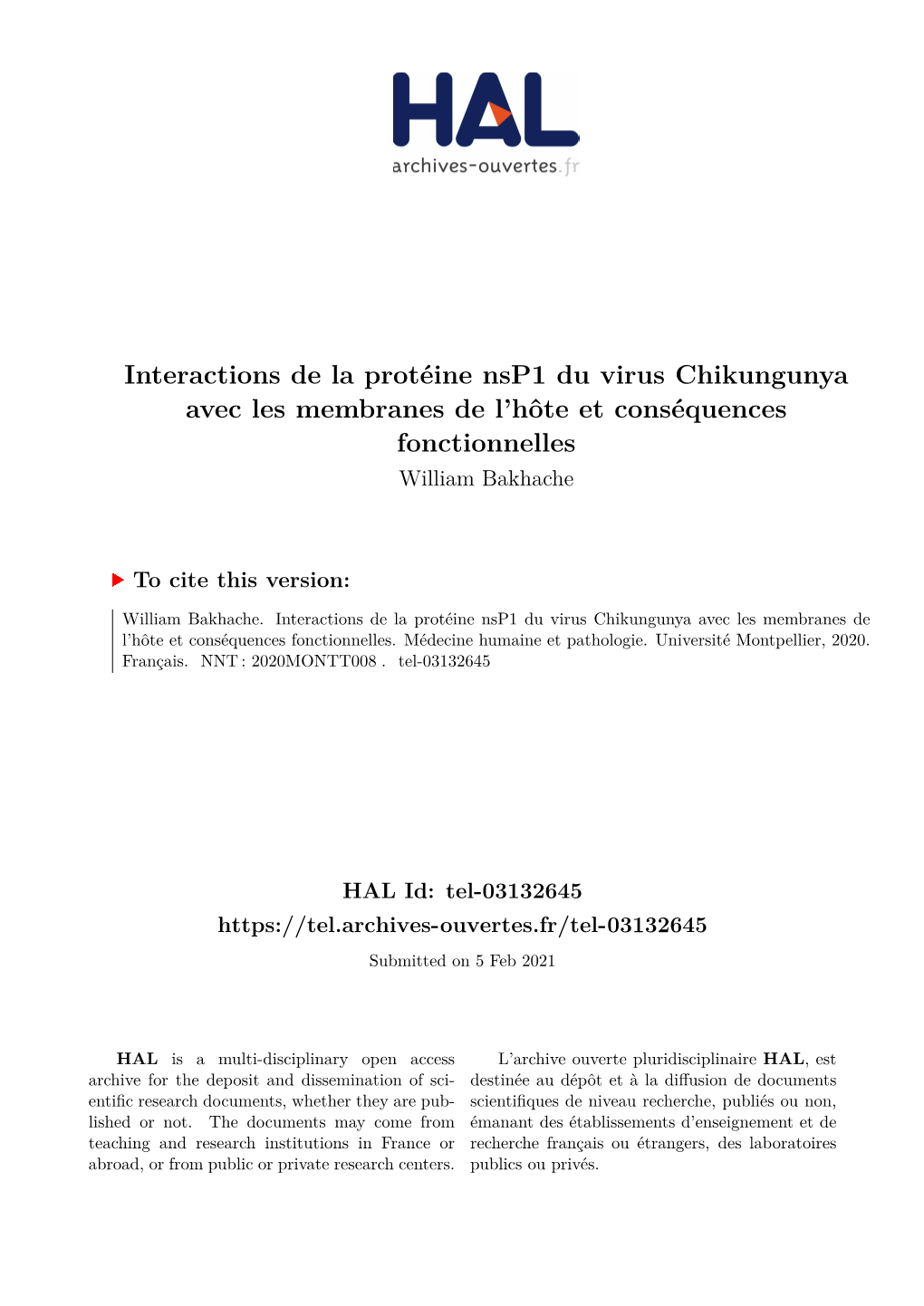 HAL
archives-ouvertes.fr

Interactions de la protéine nsP1 du virus Chikungunya avec les membranes de l'hôte et conséquences fonctionnelles
William Bakhache

To cite this version:

William Bakhache. Interactions de la protéine nsP1 du virus Chikungunya avec les membranes de l'hôte et conséquences fonctionnelles. Médecine humaine et pathologie. Université Montpellier, 2020. Français. NNT : 2020MONTT008 . tel-03132645

HAL Id: tel-03132645
https://tel.archives-ouvertes.fr/tel-03132645
Submitted on 5 Feb 2021

HAL is a multi-disciplinary open access archive for the deposit and dissemination of scientific research documents, whether they are published or not. The documents may come from teaching and research institutions in France or abroad, or from public or private research centers.

L'archive ouverte pluridisciplinaire HAL, est destinée au dépôt et à la diffusion de documents scientifiques de niveau recherche, publiés ou non, émanant des établissements d'enseignement et de recherche français ou étrangers, des laboratoires publics ou privés.